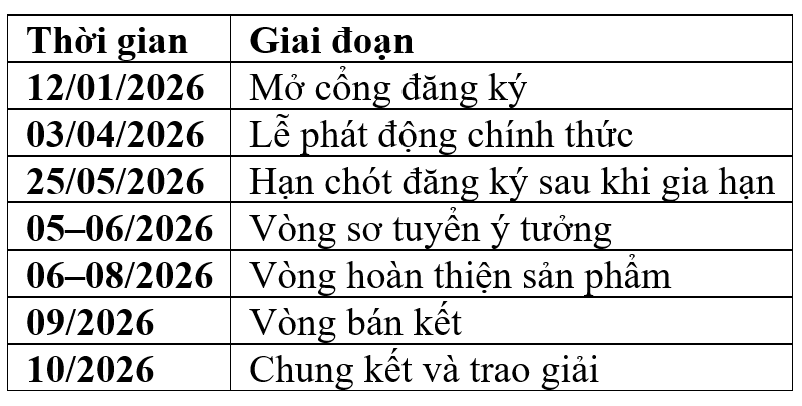 | Thời gian | Giai đoạn |
|---|---|
| 12/01/2026 | Mở cổng đăng ký |
| 03/04/2026 | Lễ phát động chính thức |
| 25/05/2026 | Hạn chót đăng ký sau khi gia hạn |
| 05–06/2026 | Vòng sơ tuyển ý tưởng |
| 06–08/2026 | Vòng hoàn thiện sản phẩm |
| 09/2026 | Vòng bán kết |
| 10/2026 | Chung kết và trao giải |